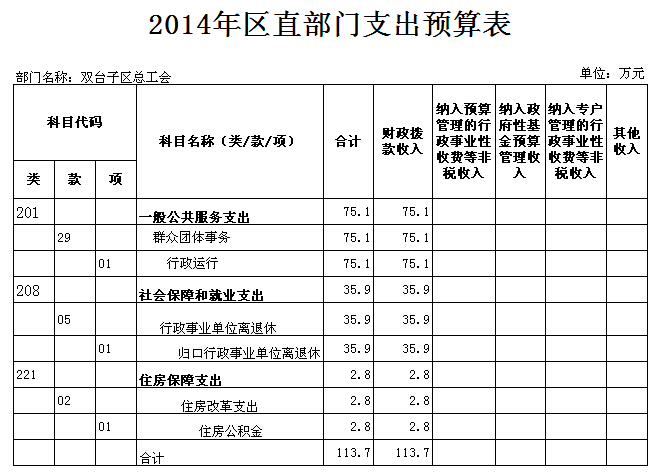 2014年区直部门支出预算表

部门名称：双台子区总工会

单位：万元

| 科目代码 | | | 科目名称（类/款/项） | 合计 | 财政拨款收入 | 纳入预算管理的行政事业性收费等非税收入 | 纳入政府性基金预算管理收入 | 纳入专户管理的行政事业性收费等非税收入 | 其他收入 |
|---|---|---|---|---|---|---|---|---|---|
| 类 | 款 | 项 | | | | | | | |
| 201 | | | 一般公共服务支出 | 75.1 | 75.1 | | | | |
| | 29 | | 群众团体事务 | 75.1 | 75.1 | | | | |
| | | 01 | 行政运行 | 75.1 | 75.1 | | | | |
| 208 | | | 社会保障和就业支出 | 35.9 | 35.9 | | | | |
| | 05 | | 行政事业单位离退休 | 35.9 | 35.9 | | | | |
| | | 01 | 归口行政事业单位离退休 | 35.9 | 35.9 | | | | |
| 221 | | | 住房保障支出 | 2.8 | 2.8 | | | | |
| | 02 | | 住房改革支出 | 2.8 | 2.8 | | | | |
| | | 01 | 住房公积金 | 2.8 | 2.8 | | | | |
| | | | 合计 | 113.7 | 113.7 | | | | |